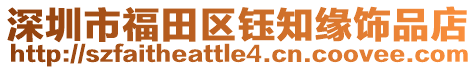 深圳市福田区钰知缘饰品店
http://szfaitheattle4.cn.coovee.com